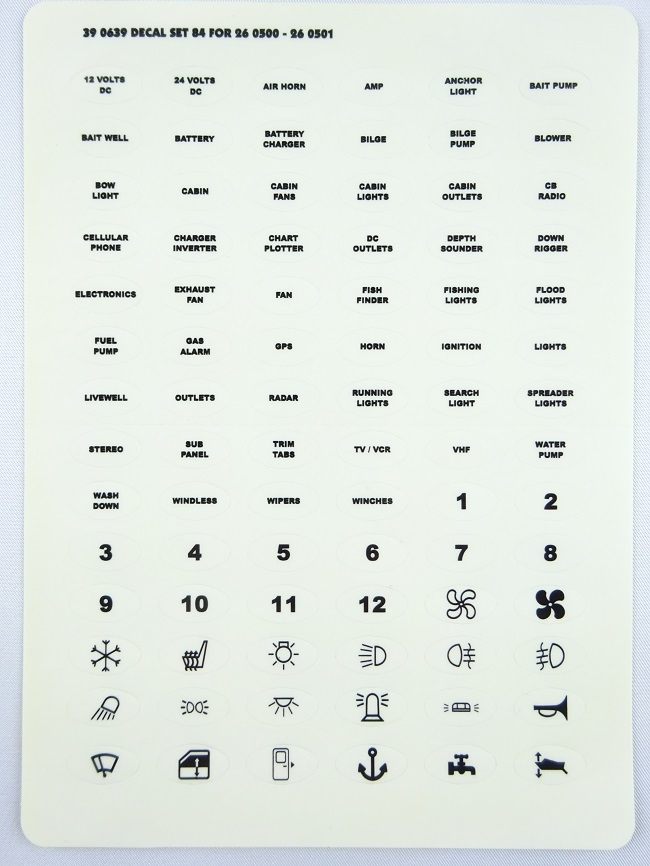 39 0639 DECAL SET 84 FOR 26 0500 - 26 0501

12 VOLTS DC
24 VOLTS DC
AIR HORN
AMP
ANCHOR LIGHT
BAIT PUMP

BAIT WELL
BATTERY
BATTERY CHARGER
BILGE
BILGE PUMP
BLOWER

BOW LIGHT
CABIN
CABIN FANS
CABIN LIGHTS
CABIN OUTLETS
CB RADIO

CELLULAR PHONE
CHARGER INVERTER
CHART PLOTTER
DC OUTLETS
DEPTH SOUNDER
DOWN RIGGER

ELECTRONICS
EXHAUST FAN
FAN
FISH FINDER
FISHING LIGHTS
FLOOD LIGHTS

FUEL PUMP
GAS ALARM
GPS
HORN
IGNITION
LIGHTS

LIVEWELL
OUTLETS
RADAR
RUNNING LIGHTS
SEARCH LIGHT
SPREADER LIGHTS

STEREO
SUB PANEL
TRIM TABS
TV / VCR
VHF
WATER PUMP

WASH DOWN
WINDLESS
WIPERS
WINCHES
1
2

3
4
5
6
7
8

9
10
11
12